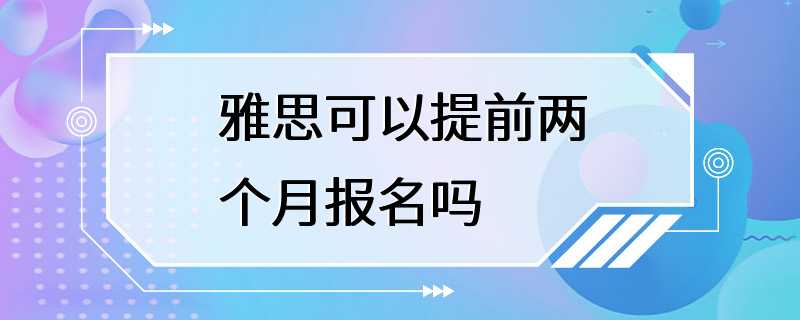 雅思可以提前两个月报名吗